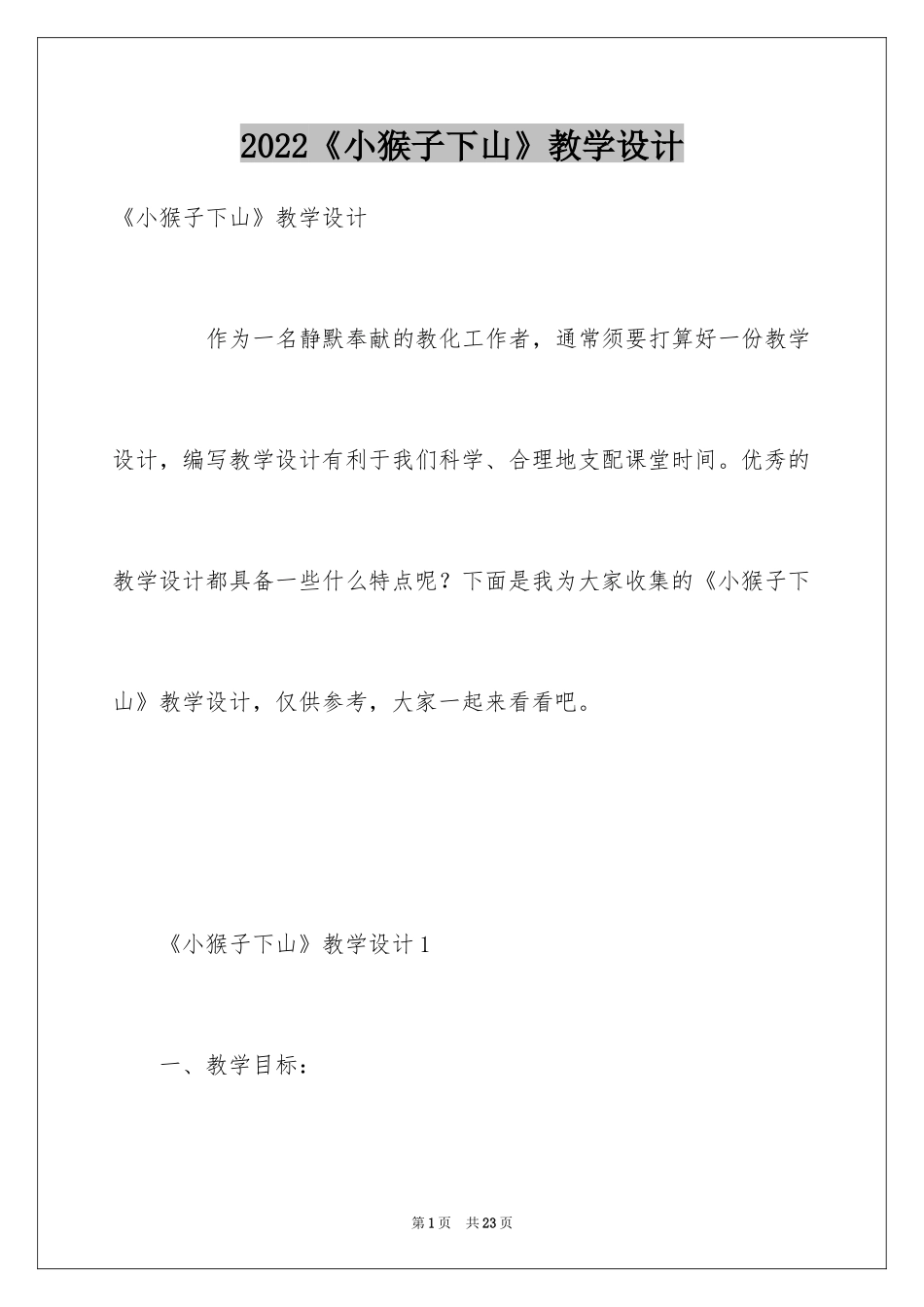 2022《小猴子下山》教学设计

《小猴子下山》教学设计

作为一名静默奉献的教化工作者，通常须要打算好一份教学设计，编写教学设计有利于我们科学、合理地支配课堂时间。优秀的教学设计都具备一些什么特点呢？下面是我为大家收集的《小猴子下山》教学设计，仅供参考，大家一起来看看吧。

《小猴子下山》教学设计1

一、教学目标：

第1页 共23页